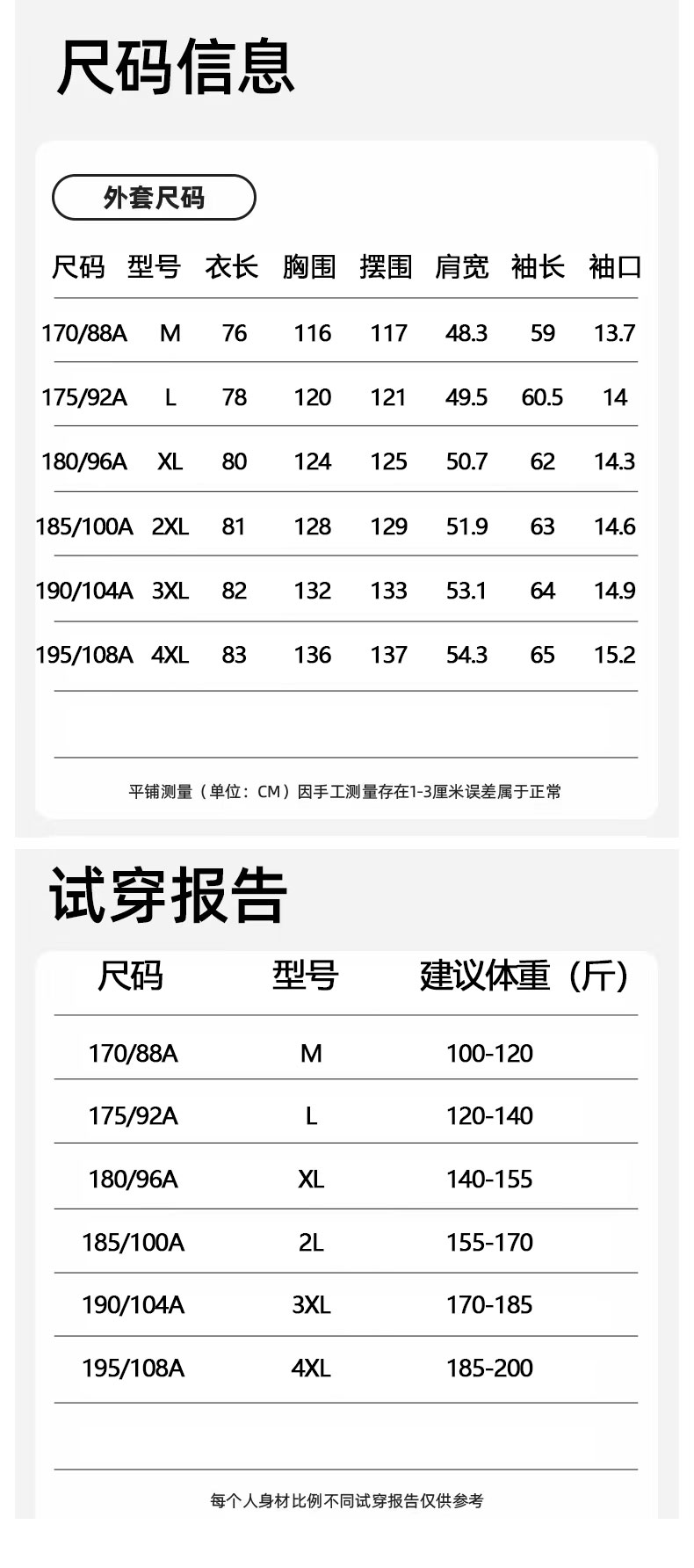 尺码信息

外套尺码

| 尺码 | 型号 | 衣长 | 胸围 | 摆围 | 肩宽 | 袖长 | 袖口 |
|---|---|---|---|---|---|---|---|
| 170/88A | M | 76 | 116 | 117 | 48.3 | 59 | 13.7 |
| 175/92A | L | 78 | 120 | 121 | 49.5 | 60.5 | 14 |
| 180/96A | XL | 80 | 124 | 125 | 50.7 | 62 | 14.3 |
| 185/100A | 2XL | 81 | 128 | 129 | 51.9 | 63 | 14.6 |
| 190/104A | 3XL | 82 | 132 | 133 | 53.1 | 64 | 14.9 |
| 195/108A | 4XL | 83 | 136 | 137 | 54.3 | 65 | 15.2 |

平铺测量（单位：CM）因手工测量存在1-3厘米误差属于正常

试穿报告

| 尺码 | 型号 | 建议体重（斤） |
|---|---|---|
| 170/88A | M | 100-120 |
| 175/92A | L | 120-140 |
| 180/96A | XL | 140-155 |
| 185/100A | 2L | 155-170 |
| 190/104A | 3XL | 170-185 |
| 195/108A | 4XL | 185-200 |

每个人身材比例不同试穿报告仅供参考